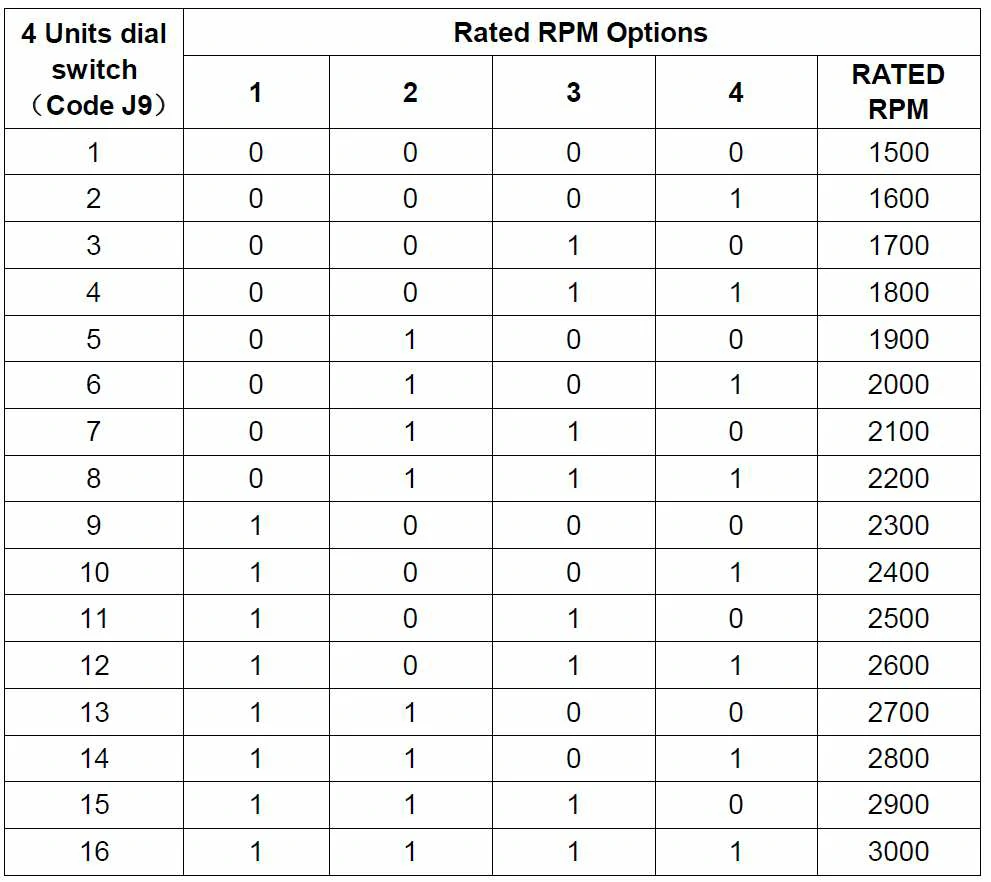 | 4 Units dial switch （Code J9） | Rated RPM Options | | | | |
|---|---|---|---|---|---|
| | 1 | 2 | 3 | 4 | RATED RPM |
| 1 | 0 | 0 | 0 | 0 | 1500 |
| 2 | 0 | 0 | 0 | 1 | 1600 |
| 3 | 0 | 0 | 1 | 0 | 1700 |
| 4 | 0 | 0 | 1 | 1 | 1800 |
| 5 | 0 | 1 | 0 | 0 | 1900 |
| 6 | 0 | 1 | 0 | 1 | 2000 |
| 7 | 0 | 1 | 1 | 0 | 2100 |
| 8 | 0 | 1 | 1 | 1 | 2200 |
| 9 | 1 | 0 | 0 | 0 | 2300 |
| 10 | 1 | 0 | 0 | 1 | 2400 |
| 11 | 1 | 0 | 1 | 0 | 2500 |
| 12 | 1 | 0 | 1 | 1 | 2600 |
| 13 | 1 | 1 | 0 | 0 | 2700 |
| 14 | 1 | 1 | 0 | 1 | 2800 |
| 15 | 1 | 1 | 1 | 0 | 2900 |
| 16 | 1 | 1 | 1 | 1 | 3000 |